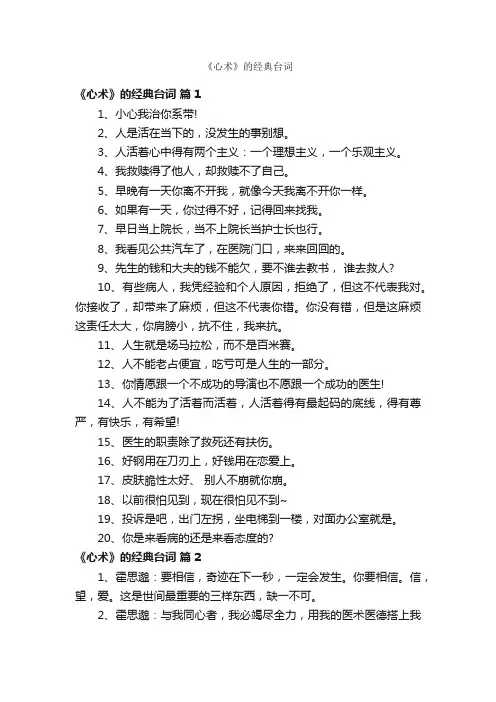 《心术》的经典台词

《心术》的经典台词 篇 1

1、小心我治你系带!

2、人是活在当下的，没发生的事别想。

3、人活着心中得有两个主义：一个理想主义，一个乐观主义。

4、我救赎得了他人，却救赎不了自己。

5、早晚有一天你离不开我，就像今天我离不开你一样。

6、如果有一天，你过得不好，记得回来找我。

7、早日当上院长，当不上院长当护士长也行。

8、我看见公共汽车了，在医院门口，来来回回的。

9、先生的钱和大夫的钱不能欠，要不谁去教书， 谁去救人?

10、有些病人，我凭经验和个人原因，拒绝了，但这不代表我对。你接收了，却带来了麻烦，但这不代表你错。你没有错，但是这麻烦这责任太大，你肩膀小，抗不住，我来抗。

11、人生就是场马拉松，而不是百米赛。

12、人不能老占便宜，吃亏可是人生的一部分。

13、你情愿跟一个不成功的导演也不愿跟一个成功的医生!

14、人不能为了活着而活着，人活着得有最起码的底线，得有尊严，有快乐，有希望!

15、医生的职责除了救死还有扶伤。

16、好钢用在刀刃上，好钱用在恋爱上。

17、皮肤脆性太好、 别人不崩就你崩。

18、以前很怕见到，现在很怕见不到~

19、投诉是吧，出门左拐，坐电梯到一楼，对面办公室就是。

20、你是来看病的还是来看态度的?

《心术》的经典台词 篇 2

1、霍思邈：要相信，奇迹在下一秒，一定会发生。你要相信。信，望，爱。这是世间最重要的三样东西，缺一不可。

2、霍思邈：与我同心者，我必竭尽全力，用我的医术医德搭上我